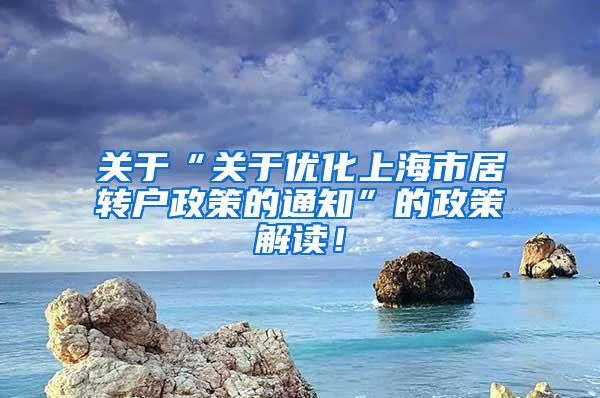 关于“关于优化上海市居转户政策的通知”的政策解读！